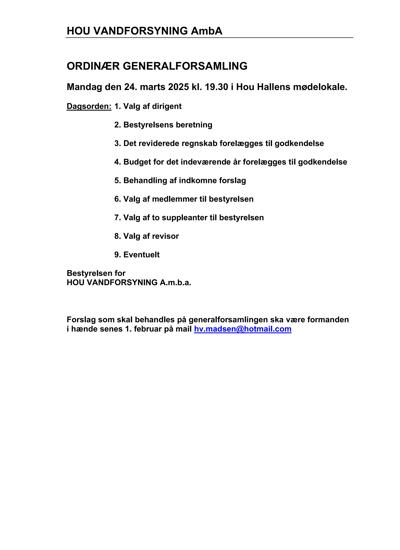 HOU VANDFORSYNING AmbA

ORDINÆR GENERALFORSAMLING

Mandag den 24. marts 2025 kl. 19.30 i Hou Hallens mødelokale.

Dagsorden: 1. Valg af dirigent

2. Bestyrelsens beretning

3. Det reviderede regnskab forelægges til godkendelse

4. Budget for det indeværende år forelægges til godkendelse

5. Behandling af indkomne forslag

6. Valg af medlemmer til bestyrelsen

7. Valg af to suppleanter til bestyrelsen

8. Valg af revisor

9. Eventuelt

Bestyrelsen for
HOU VANDFORSYNING A.m.b.a.

Forslag som skal behandles på generalforsamlingen ska være formanden i hænde senes 1. februar på mail hv.madsen@hotmail.com